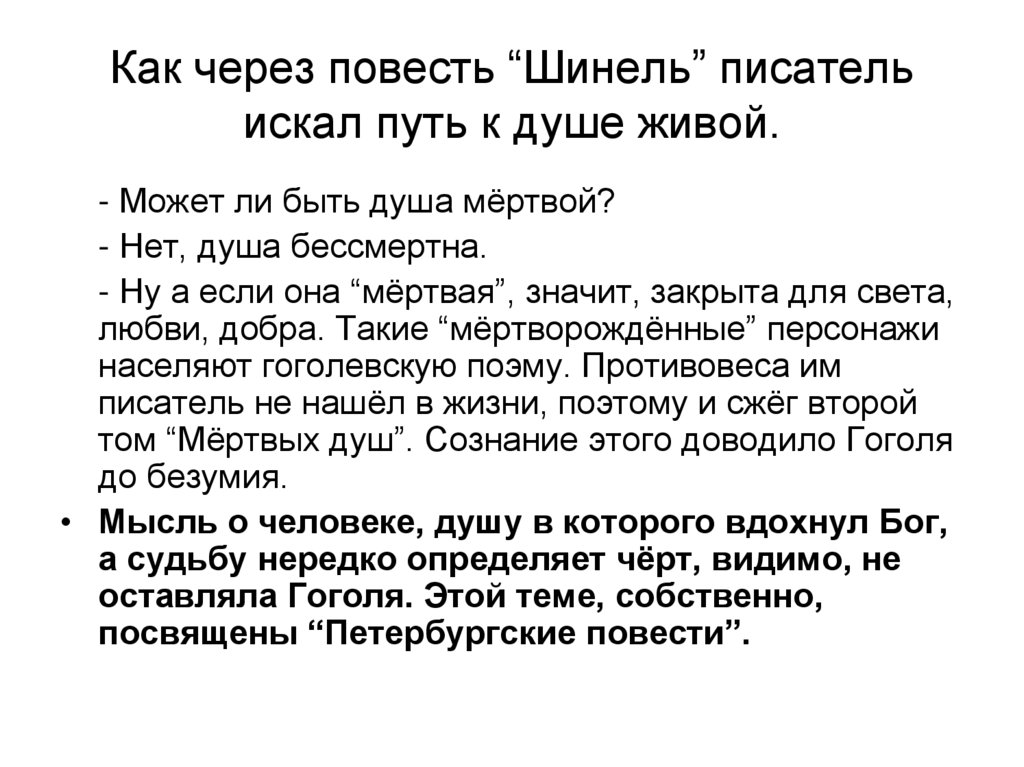 Как через повесть “Шинель” писатель искал путь к душе живой.

- Может ли быть душа мёртвой?

- Нет, душа бессмертна.

- Ну а если она “мёртвая”, значит, закрыта для света, любви, добра. Такие “мёртворождённые” персонажи населяют гоголевскую поэму. Противовеса им писатель не нашёл в жизни, поэтому и сжёг второй том “Мёртвых душ”. Сознание этого доводило Гоголя до безумия.

• Мысль о человеке, душу в которого вдохнул Бог, а судьбу нередко определяет чёрт, видимо, не оставляла Гоголя. Этой теме, собственно, посвящены “Петербургские повести”.